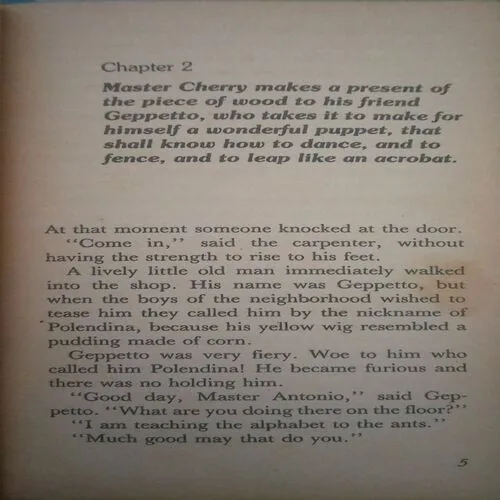 Chapter 2

Master Cherry makes a present of the piece of wood to his friend Geppetto, who takes it to make for himself a wonderful puppet, that shall know how to dance, and to fence, and to leap like an acrobat.

At that moment someone knocked at the door.

"Come in," said the carpenter, without having the strength to rise to his feet.

A lively little old man immediately walked into the shop. His name was Geppetto, but when the boys of the neighborhood wished to tease him they called him by the nickname of Polendina, because his yellow wig resembled a pudding made of corn.

Geppetto was very fiery. Woe to him who called him Polendina! He became furious and there was no holding him.

"Good day, Master Antonio," said Geppetto. "What are you doing there on the floor?"

"I am teaching the alphabet to the ants."

"Much good may that do you."

5